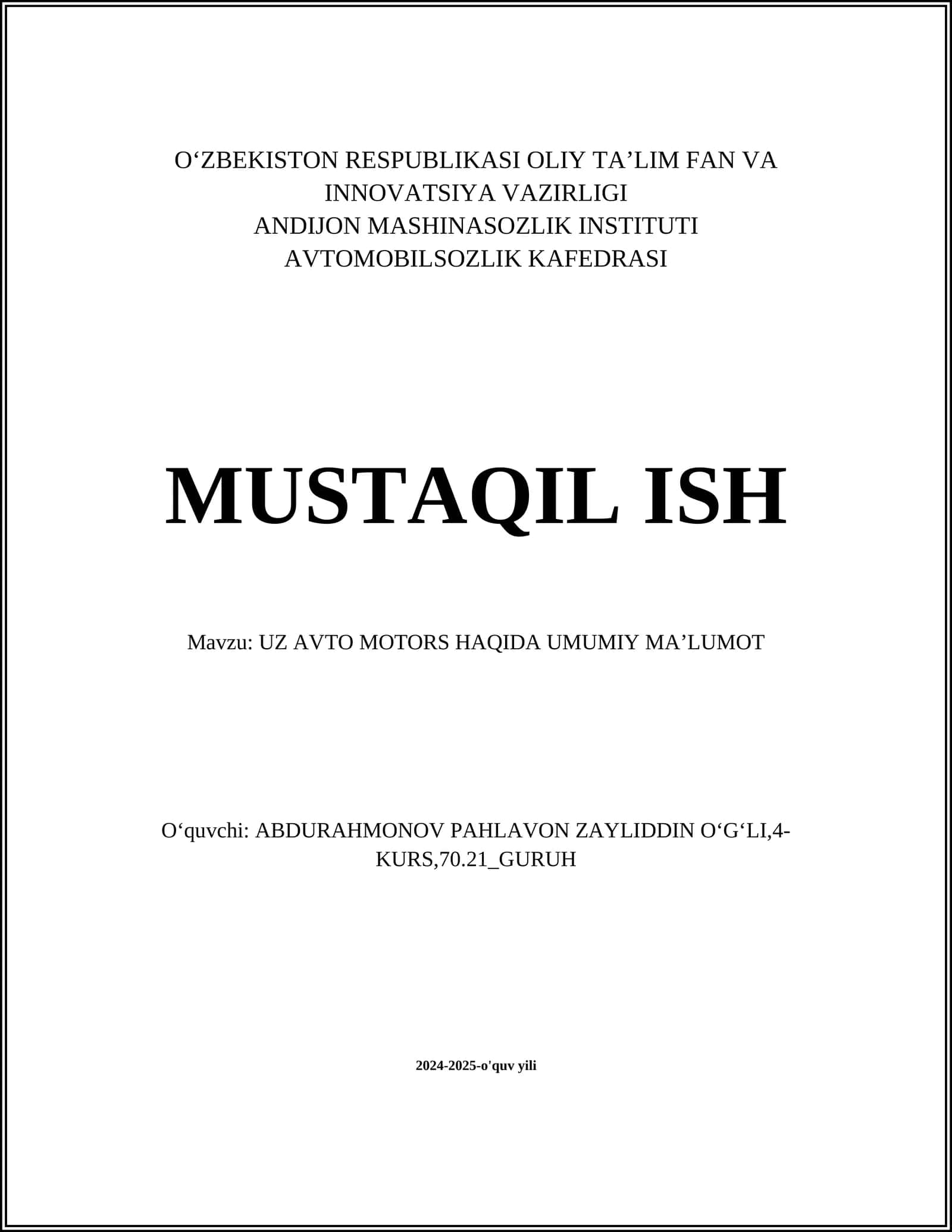 O‘ZBEKISTON RESPUBLIKASI OLIY TA’LIM FAN VA INNOVATSIYA VAZIRLIGI
ANDIJON MASHINASOZLIK INSTITUTI
AVTOMOBILSOZLIK KAFEDRASI

MUSTAQIL ISH

Mavzu: UZ AVTO MOTORS HAQIDA UMUMIY MA’LUMOT

O‘quvchi: ABDURAHMONOV PAHLAVON ZAYLIDDIN O‘G‘LI,4-KURS,70.21_GURUH

2024-2025-o'quv yili